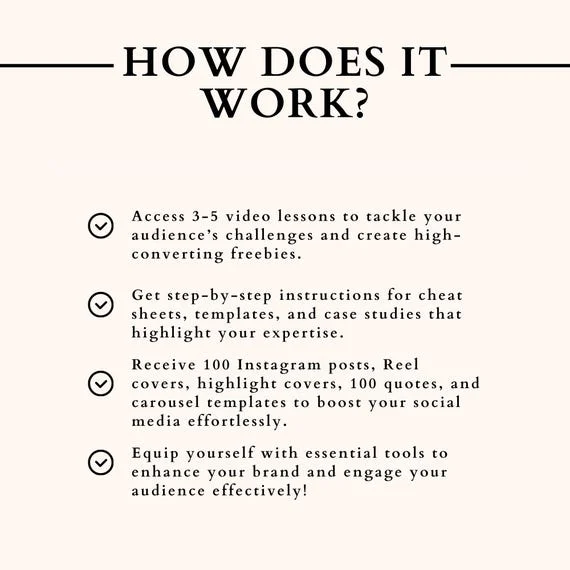 HOW DOES IT WORK?

Access 3-5 video lessons to tackle your audience's challenges and create high-converting freebies.

Get step-by-step instructions for cheat sheets, templates, and case studies that highlight your expertise.

Receive 100 Instagram posts, Reel covers, highlight covers, 100 quotes, and carousel templates to boost your social media effortlessly.

Equip yourself with essential tools to enhance your brand and engage your audience effectively!